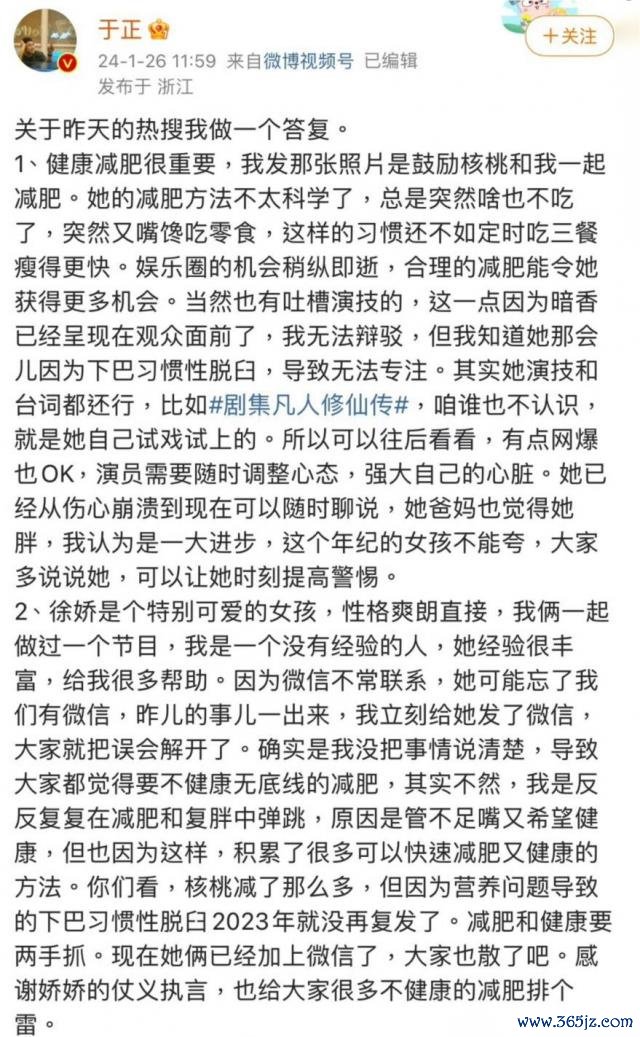 于正
24-1-26 11:59 来自微博视频号 已编辑
发布于 浙江

+关注

关于昨天的热搜我做一个答复。
1、健康减肥很重要，我发那张照片是鼓励核桃和我一起减肥。她的减肥方法不太科学了，总是突然啥也不吃了，突然又嘴馋吃零食，这样的习惯还不如定时吃三餐瘦得更快。娱乐圈的机会稍纵即逝，合理的减肥能令她获得更多机会。当然也有吐槽演技的，这一点因为暗香已经呈现在观众面前了，我无法辩驳，但我知道她那会儿因为下巴习惯性脱臼，导致无法专注。其实她演技和台词都还行，比如#剧集凡人修仙传#，咱谁也不认识，就是她自己试戏试上的。所以可以往后看看，有点网爆也OK，演员需要随时调整心态，强大自己的心脏。她已经从伤心崩溃到现在可以随时聊说，她爸妈也觉得她胖，我认为是一大进步，这个年纪的女孩不能夸，大家多说说她，可以让她时刻提高警惕。
2、徐娇是个特别可爱的女孩，性格爽朗直接，我俩一起做过一个节目，我是一个没有经验的人，她经验很丰富，给我很多帮助。因为微信不常联系，她可能忘了我们有微信，昨儿的事儿一出来，我立刻给她发了微信，大家就把误会解开了。确实是我没把事情说清楚，导致大家都觉得要不健康无底线的减肥，其实不然，我是反反复复在减肥和复胖中弹跳，原因是管不足嘴又希望健康，但也因为这样，积累了很多可以快速减肥又健康的方法。你们看，核桃减了那么多，但因为营养问题导致的下巴习惯性脱臼2023年就没再复发了。减肥和健康要两手抓。现在她俩已经加上微信了，大家也散了吧。感谢娇娇的仗义执言，也给大家很多不健康的减肥排个雷。

www.365jz.com